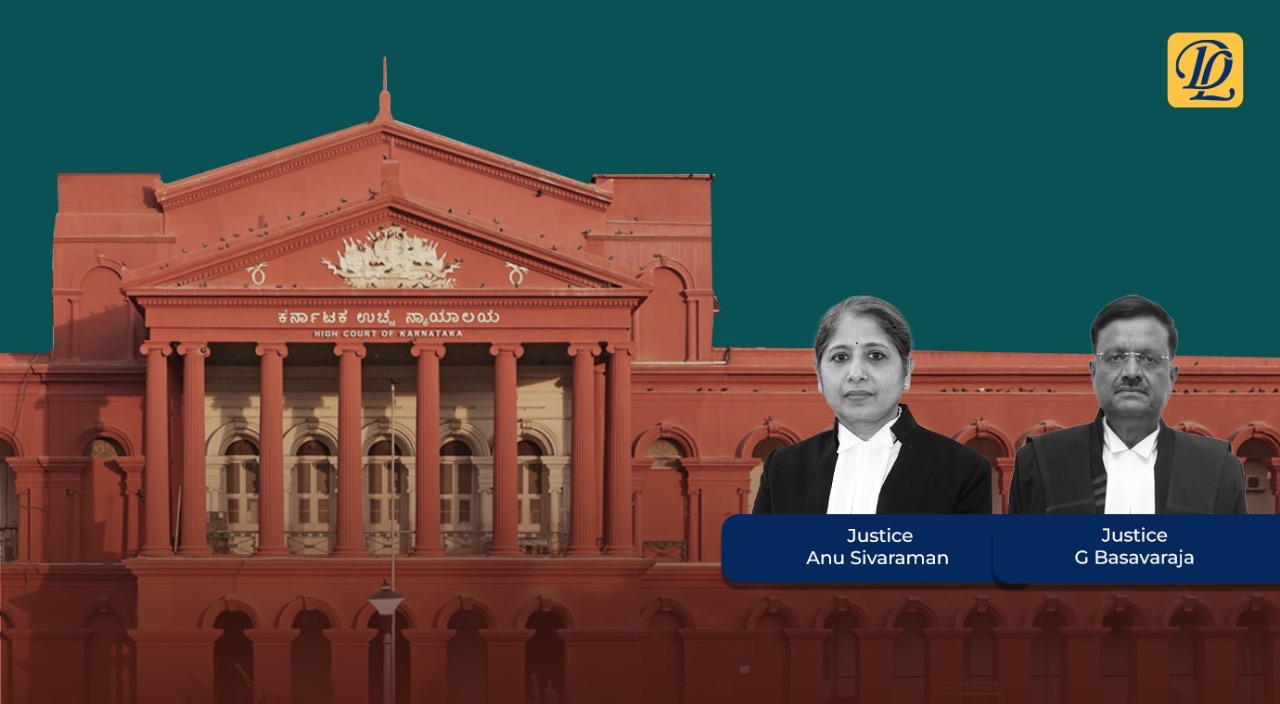 DL

ಕರ್ನಾಟಕ ಉಚ್ಚ ನ್ಯಾಯಾಲಯ
HIGH COURT OF KARNATAKA

Justice
Anu Sivaraman

Justice
G Basavaraja